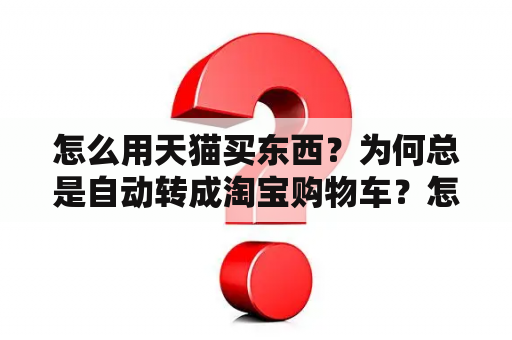 怎么用天猫买东西？为何总是自动转成淘宝购物车？怎